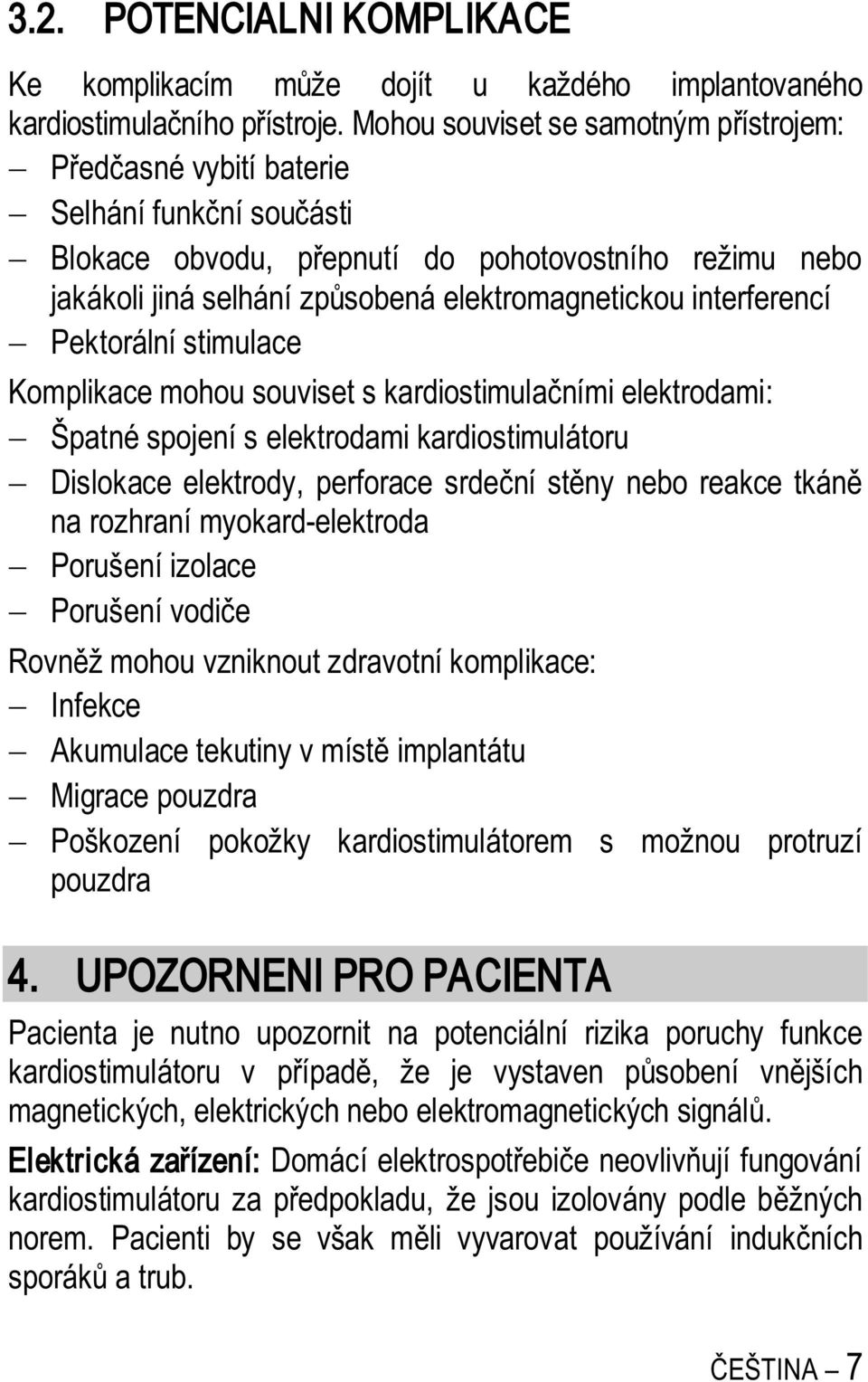 3.2. POTENCIALNI KOMPLIKACE

Ke komplikacím může dojít u každého implantovaného kardiostimulačního přístroje. Mohou souviset se samotným přístrojem:
– Předčasné vybití baterie
– Selhání funkční součásti
– Blokace obvodu, přepnutí do pohotovostního režimu nebo jakákoli jiná selhání způsobená elektromagnetickou interferencí
– Pektorální stimulace

Komplikace mohou souviset s kardiostimulačními elektrodami:
– Špatné spojení s elektrodami kardiostimulátoru
– Dislokace elektrody, perforace srdeční stěny nebo reakce tkáně na rozhraní myokard-elektroda
– Porušení izolace
– Porušení vodiče

Rovněž mohou vzniknout zdravotní komplikace:
– Infekce
– Akumulace tekutiny v místě implantátu
– Migrace pouzdra
– Poškození pokožky kardiostimulátorem s možnou protruzí pouzdra

4. UPOZORNENI PRO PACIENTA

Pacienta je nutno upozornit na potenciální rizika poruchy funkce kardiostimulátoru v případě, že je vystaven působení vnějších magnetických, elektrických nebo elektromagnetických signálů.

Elektrická zařízení: Domácí elektrospotřebiče neovlivňují fungování kardiostimulátoru za předpokladu, že jsou izolovány podle běžných norem. Pacienti by se však měli vyvarovat používání indukčních sporáků a trub.

ČEŠTINA – 7